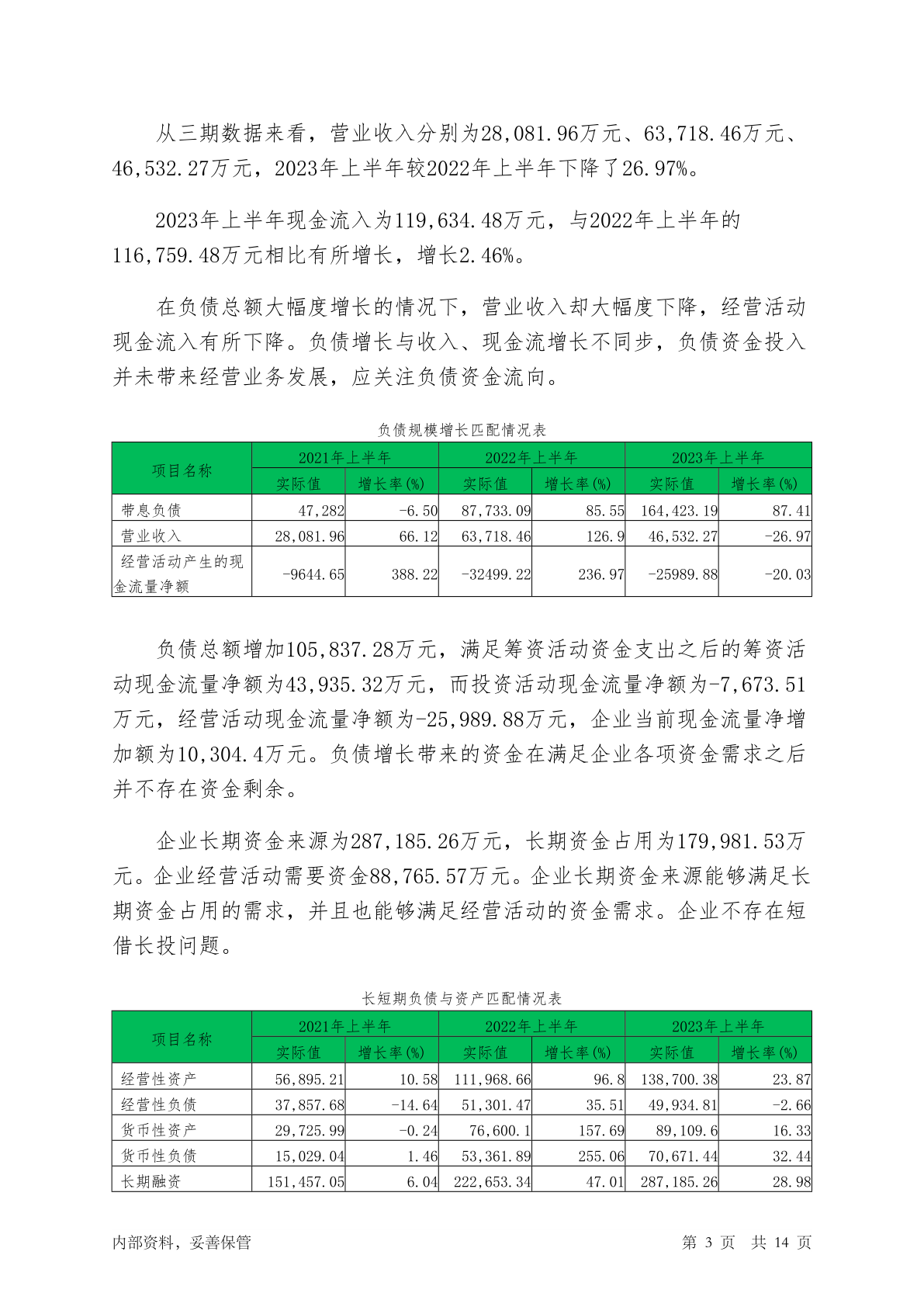 从三期数据来看，营业收入分别为28,081.96万元、63,718.46万元、46,532.27万元，2023年上半年较2022年上半年下降了26.97%。

2023年上半年现金流入为119,634.48万元，与2022年上半年的116,759.48万元相比有所增长，增长2.46%。

在负债总额大幅度增长的情况下，营业收入却大幅度下降，经营活动现金流入有所下降。负债增长与收入、现金流增长不同步，负债资金投入并未带来经营业务发展，应关注负债资金流向。

负债规模增长匹配情况表

| 项目名称 | 2021年上半年 | | 2022年上半年 | | 2023年上半年 | |
|---|---|---|---|---|---|---|
| | 实际值 | 增长率(%) | 实际值 | 增长率(%) | 实际值 | 增长率(%) |
| 带息负债 | 47,282 | -6.50 | 87,733.09 | 85.55 | 164,423.19 | 87.41 |
| 营业收入 | 28,081.96 | 66.12 | 63,718.46 | 126.9 | 46,532.27 | -26.97 |
| 经营活动产生的现金流量净额 | -9644.65 | 388.22 | -32499.22 | 236.97 | -25989.88 | -20.03 |

负债总额增加105,837.28万元，满足筹资活动资金支出之后的筹资活动现金流量净额为43,935.32万元，而投资活动现金流量净额为-7,673.51万元，经营活动现金流量净额为-25,989.88万元，企业当前现金流量净增加额为10,304.4万元。负债增长带来的资金在满足企业各项资金需求之后并不存在资金剩余。

企业长期资金来源为287,185.26万元，长期资金占用为179,981.53万元。企业经营活动需要资金88,765.57万元。企业长期资金来源能够满足长期资金占用的需求，并且也能够满足经营活动的资金需求。企业不存在短借长投问题。

长短期负债与资产匹配情况表

| 项目名称 | 2021年上半年 | | 2022年上半年 | | 2023年上半年 | |
|---|---|---|---|---|---|---|
| | 实际值 | 增长率(%) | 实际值 | 增长率(%) | 实际值 | 增长率(%) |
| 经营性资产 | 56,895.21 | 10.58 | 111,968.66 | 96.8 | 138,700.38 | 23.87 |
| 经营性负债 | 37,857.68 | -14.64 | 51,301.47 | 35.51 | 49,934.81 | -2.66 |
| 货币性资产 | 29,725.99 | -0.24 | 76,600.1 | 157.69 | 89,109.6 | 16.33 |
| 货币性负债 | 15,029.04 | 1.46 | 53,361.89 | 255.06 | 70,671.44 | 32.44 |
| 长期融资 | 151,457.05 | 6.04 | 222,653.34 | 47.01 | 287,185.26 | 28.98 |

内部资料，妥善保管　　第 3 页　共 14 页